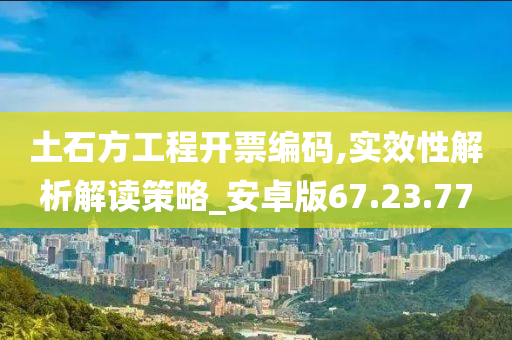 土石方工程开票编码,实效性解析解读策略_安卓版67.23.77